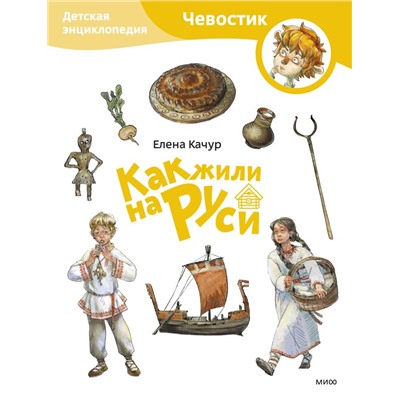 Детская энциклопедия

Чевостик

Елена Качур

Как жили на Руси

МИФ